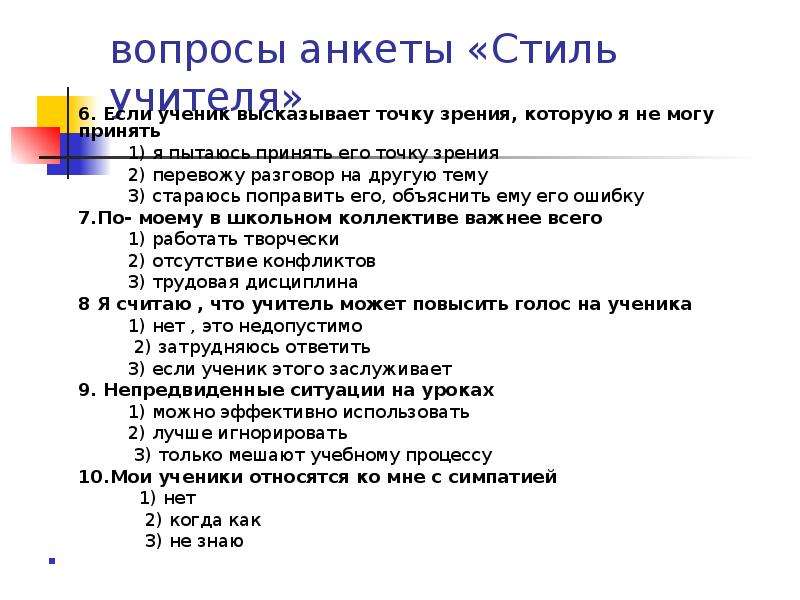 вопросы анкеты «Стиль учителя»

6. Если ученик высказывает точку зрения, которую я не могу принять

1) я пытаюсь принять его точку зрения

2) перевожу разговор на другую тему

3) стараюсь поправить его, объяснить ему его ошибку

7.По- моему в школьном коллективе важнее всего

1) работать творчески

2) отсутствие конфликтов

3) трудовая дисциплина

8 Я считаю , что учитель может повысить голос на ученика

1) нет , это недопустимо

2) затрудняюсь ответить

3) если ученик этого заслуживает

9. Непредвиденные ситуации на уроках

1) можно эффективно использовать

2) лучше игнорировать

3) только мешают учебному процессу

10.Мои ученики относятся ко мне с симпатией

1) нет

2) когда как

3) не знаю